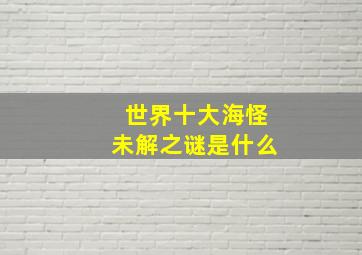 世界十大海怪
未解之谜是什么